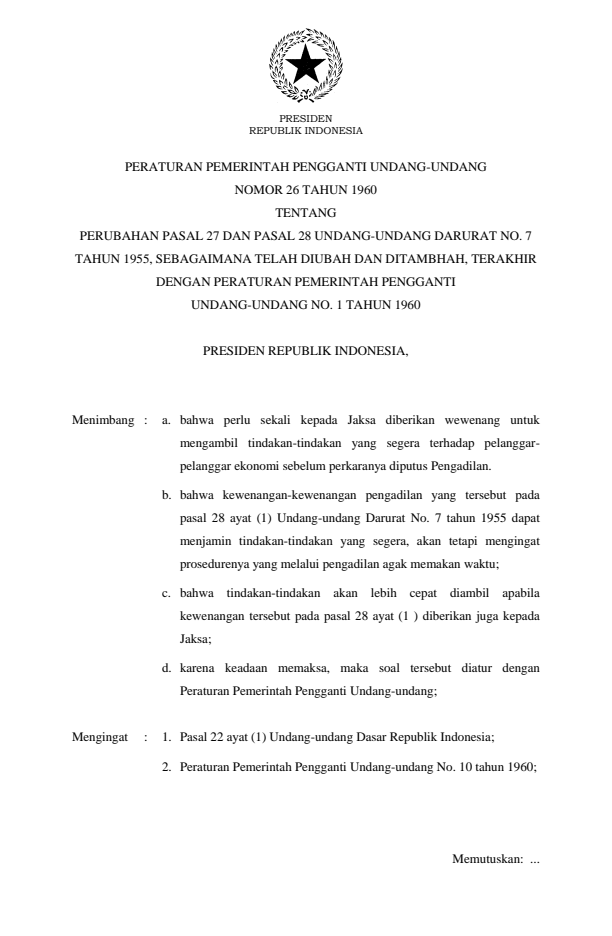 PRESIDEN
REPUBLIK INDONESIA

PERATURAN PEMERINTAH PENGGANTI UNDANG-UNDANG
NOMOR 26 TAHUN 1960
TENTANG
PERUBAHAN PASAL 27 DAN PASAL 28 UNDANG-UNDANG DARURAT NO. 7 TAHUN 1955, SEBAGAIMANA TELAH DIUBAH DAN DITAMBHAH, TERAKHIR DENGAN PERATURAN PEMERINTAH PENGGANTI UNDANG-UNDANG NO. 1 TAHUN 1960

PRESIDEN REPUBLIK INDONESIA,

Menimbang : a. bahwa perlu sekali kepada Jaksa diberikan wewenang untuk mengambil tindakan-tindakan yang segera terhadap pelanggar-pelanggar ekonomi sebelum perkaranya diputus Pengadilan.

b. bahwa kewenangan-kewenangan pengadilan yang tersebut pada pasal 28 ayat (1) Undang-undang Darurat No. 7 tahun 1955 dapat menjamin tindakan-tindakan yang segera, akan tetapi mengingat prosedurenya yang melalui pengadilan agak memakan waktu;

c. bahwa tindakan-tindakan akan lebih cepat diambil apabila kewenangan tersebut pada pasal 28 ayat (1 ) diberikan juga kepada Jaksa;

d. karena keadaan memaksa, maka soal tersebut diatur dengan Peraturan Pemerintah Pengganti Undang-undang;

Mengingat : 1. Pasal 22 ayat (1) Undang-undang Dasar Republik Indonesia;

2. Peraturan Pemerintah Pengganti Undang-undang No. 10 tahun 1960;

Memutuskan: ...